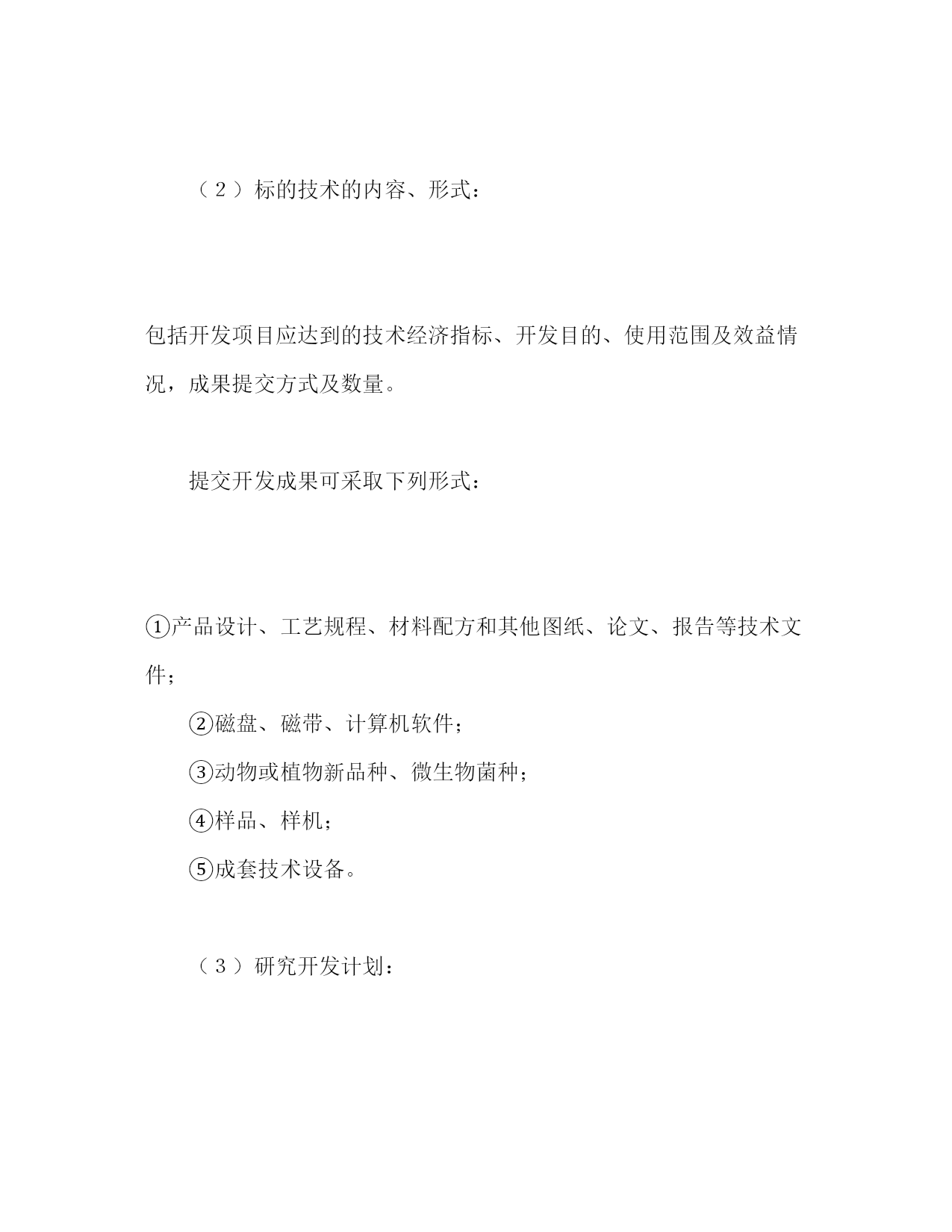 （2）标的技术的内容、形式：

包括开发项目应达到的技术经济指标、开发目的、使用范围及效益情况，成果提交方式及数量。

提交开发成果可采取下列形式：

①产品设计、工艺规程、材料配方和其他图纸、论文、报告等技术文件；

②磁盘、磁带、计算机软件；

③动物或植物新品种、微生物菌种；

④样品、样机；

⑤成套技术设备。

（3）研究开发计划：